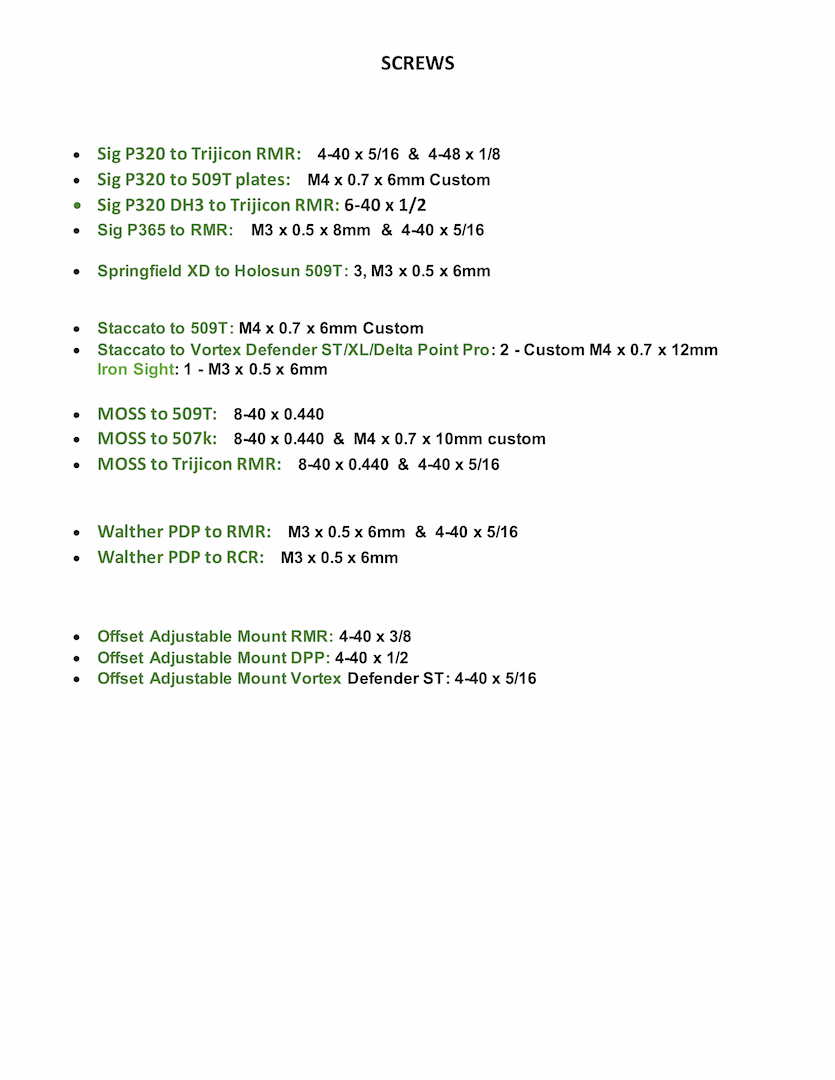 SCREWS

- Sig P320 to Trijicon RMR: 4-40 x 5/16 & 4-48 x 1/8
- Sig P320 to 509T plates: M4 x 0.7 x 6mm Custom
- Sig P320 DH3 to Trijicon RMR: 6-40 x 1/2
- Sig P365 to RMR: M3 x 0.5 x 8mm & 4-40 x 5/16

- Springfield XD to Holosun 509T: 3, M3 x 0.5 x 6mm

- Staccato to 509T: M4 x 0.7 x 6mm Custom
- Staccato to Vortex Defender ST/XL/Delta Point Pro: 2 - Custom M4 x 0.7 x 12mm Iron Sight: 1 - M3 x 0.5 x 6mm

- MOSS to 509T: 8-40 x 0.440
- MOSS to 507k: 8-40 x 0.440 & M4 x 0.7 x 10mm custom
- MOSS to Trijicon RMR: 8-40 x 0.440 & 4-40 x 5/16

- Walther PDP to RMR: M3 x 0.5 x 6mm & 4-40 x 5/16
- Walther PDP to RCR: M3 x 0.5 x 6mm

- Offset Adjustable Mount RMR: 4-40 x 3/8
- Offset Adjustable Mount DPP: 4-40 x 1/2
- Offset Adjustable Mount Vortex Defender ST: 4-40 x 5/16